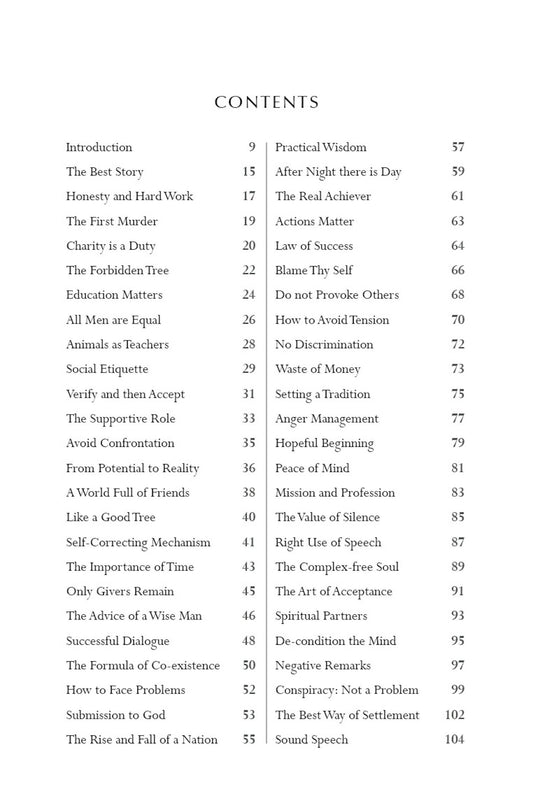 CONTENTS

Introduction 9
The Best Story 15
Honesty and Hard Work 17
The First Murder 19
Charity is a Duty 20
The Forbidden Tree 22
Education Matters 24
All Men are Equal 26
Animals as Teachers 28
Social Etiquette 29
Verify and then Accept 31
The Supportive Role 33
Avoid Confrontation 35
From Potential to Reality 36
A World Full of Friends 38
Like a Good Tree 40
Self-Correcting Mechanism 41
The Importance of Time 43
Only Givers Remain 45
The Advice of a Wise Man 46
Successful Dialogue 48
The Formula of Co-existence 50
How to Face Problems 52
Submission to God 53
The Rise and Fall of a Nation 55

Practical Wisdom 57
After Night there is Day 59
The Real Achiever 61
Actions Matter 63
Law of Success 64
Blame Thy Self 66
Do not Provoke Others 68
How to Avoid Tension 70
No Discrimination 72
Waste of Money 73
Setting a Tradition 75
Anger Management 77
Hopeful Beginning 79
Peace of Mind 81
Mission and Profession 83
The Value of Silence 85
Right Use of Speech 87
The Complex-free Soul 89
The Art of Acceptance 91
Spiritual Partners 93
De-condition the Mind 95
Negative Remarks 97
Conspiracy: Not a Problem 99
The Best Way of Settlement 102
Sound Speech 104